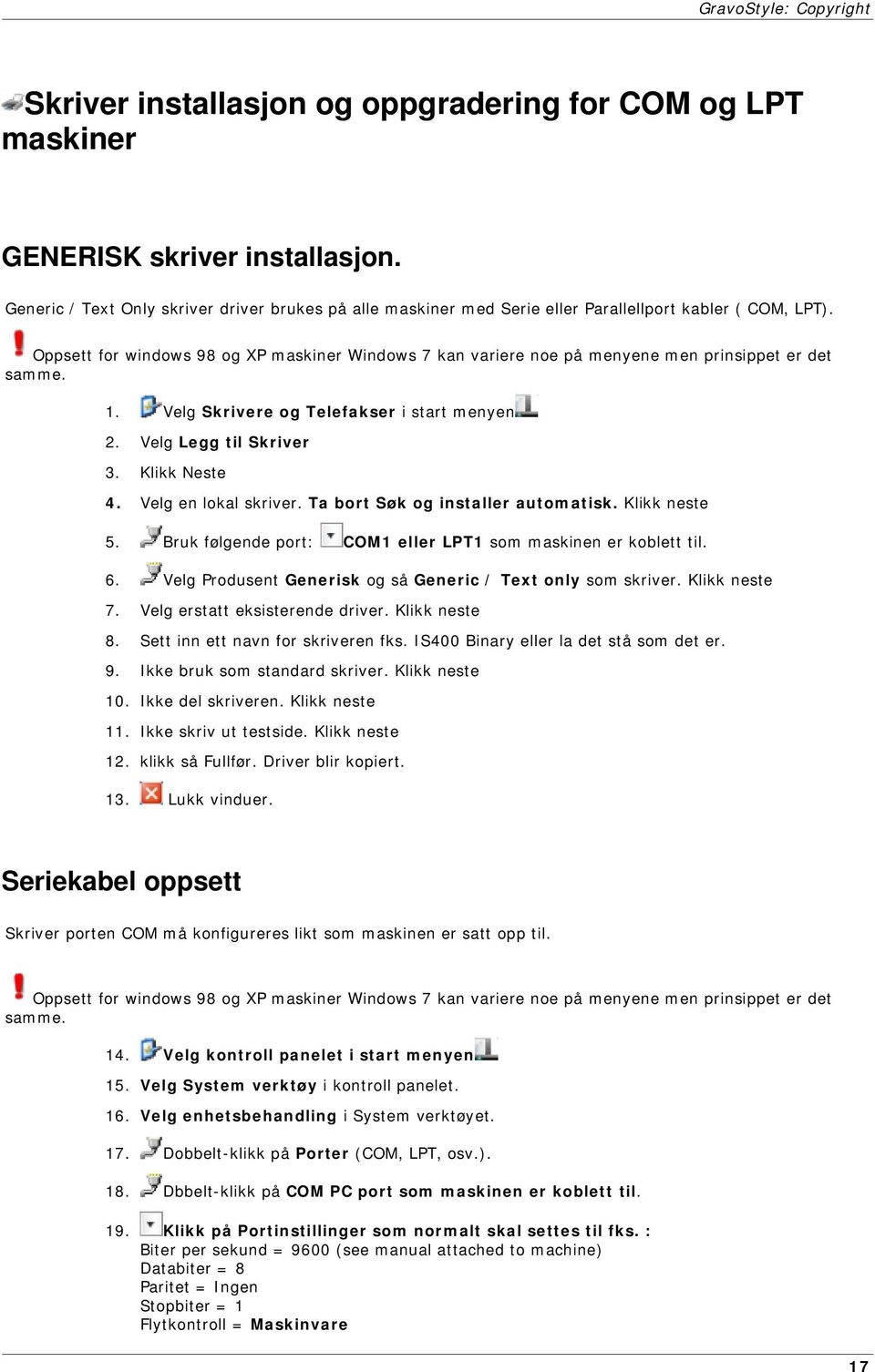 GravoStyle: Copyright

Skriver installasjon og oppgradering for COM og LPT maskiner

GENERISK skriver installasjon.

Generic / Text Only skriver driver brukes på alle maskiner med Serie eller Parallellport kabler ( COM, LPT).

Oppsett for windows 98 og XP maskiner Windows 7 kan variere noe på menyene men prinsippet er det samme.

1. Velg Skrivere og Telefakser i start menyen
2. Velg Legg til Skriver
3. Klikk Neste
4. Velg en lokal skriver. Ta bort Søk og installer automatisk. Klikk neste
5. Bruk følgende port: COM1 eller LPT1 som maskinen er koblett til.
6. Velg Produsent Generisk og så Generic / Text only som skriver. Klikk neste
7. Velg erstatt eksisterende driver. Klikk neste
8. Sett inn ett navn for skriveren fks. IS400 Binary eller la det stå som det er.
9. Ikke bruk som standard skriver. Klikk neste
10. Ikke del skriveren. Klikk neste
11. Ikke skriv ut testside. Klikk neste
12. klikk så Fullfør. Driver blir kopiert.
13. Lukk vinduer.

Seriekabel oppsett

Skriver porten COM må konfigureres likt som maskinen er satt opp til.

Oppsett for windows 98 og XP maskiner Windows 7 kan variere noe på menyene men prinsippet er det samme.

14. Velg kontroll panelet i start menyen
15. Velg System verktøy i kontroll panelet.
16. Velg enhetsbehandling i System verktøyet.
17. Dobbelt-klikk på Porter (COM, LPT, osv.).
18. Dbbelt-klikk på COM PC port som maskinen er koblett til.
19. Klikk på Portinstillinger som normalt skal settes til fks. :
Biter per sekund = 9600 (see manual attached to machine)
Databiter = 8
Paritet = Ingen
Stopbiter = 1
Flytkontroll = Maskinvare

17